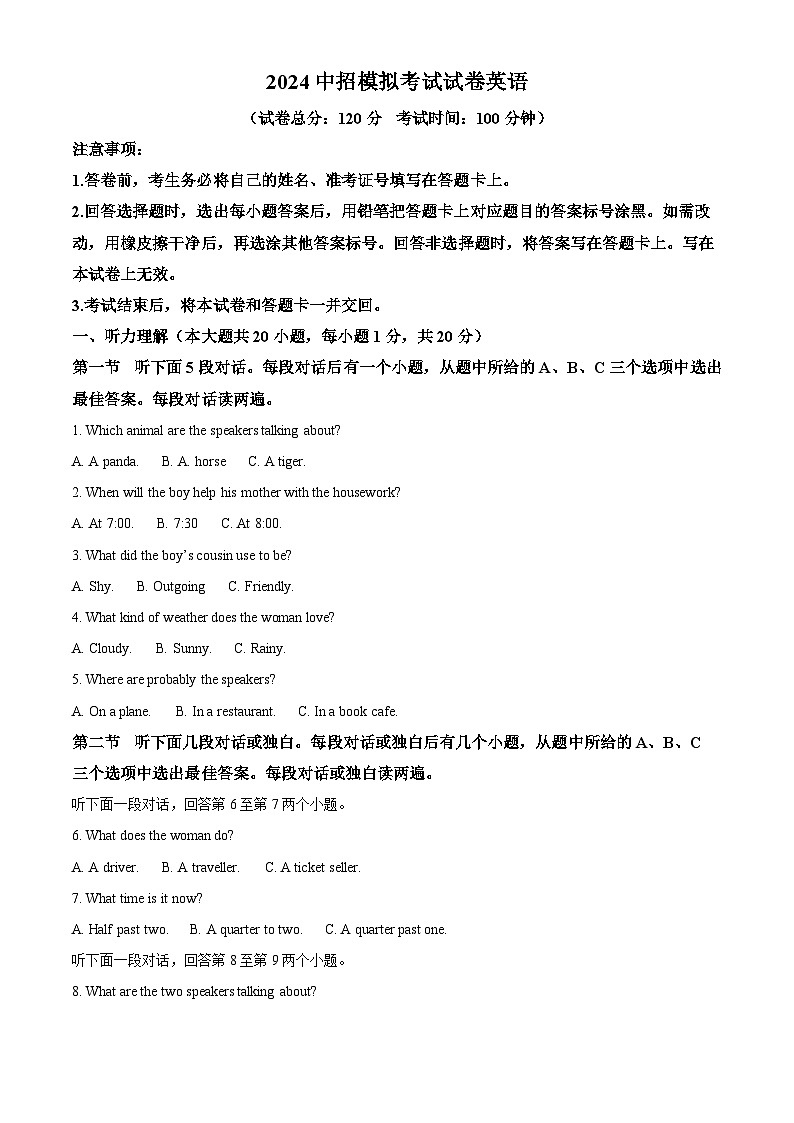 2024 中招模拟考试试卷英语

（试卷总分：120 分　考试时间：100 分钟）

注意事项：

1.答卷前，考生务必将自己的姓名、准考证号填写在答题卡上。

2.回答选择题时，选出每小题答案后，用铅笔把答题卡上对应题目的答案标号涂黑。如需改动，用橡皮擦干净后，再选涂其他答案标号。回答非选择题时，将答案写在答题卡上。写在本试卷上无效。

3.考试结束后，将本试卷和答题卡一并交回。

一、听力理解（本大题共 20 小题，每小题 1 分，共 20 分）

第一节　听下面 5 段对话。每段对话后有一个小题，从题中所给的 A、B、C 三个选项中选出最佳答案。每段对话读两遍。

1. Which animal are the speakers talking about?

A. A panda.　B. A. horse　C. A tiger.

2. When will the boy help his mother with the housework?

A. At 7:00.　B. 7:30　C. At 8:00.

3. What did the boy's cousin use to be?

A. Shy.　B. Outgoing　C. Friendly.

4. What kind of weather does the woman love?

A. Cloudy.　B. Sunny.　C. Rainy.

5. Where are probably the speakers?

A. On a plane.　B. In a restaurant.　C. In a book cafe.

第二节　听下面几段对话或独白。每段对话或独白后有几个小题，从题中所给的 A、B、C 三个选项中选出最佳答案。每段对话或独白读两遍。

听下面一段对话，回答第 6 至第 7 两个小题。

6. What does the woman do?

A. A driver.　B. A traveller.　C. A ticket seller.

7. What time is it now?

A. Half past two.　B. A quarter to two.　C. A quarter past one.

听下面一段对话，回答第 8 至第 9 两个小题。

8. What are the two speakers talking about?